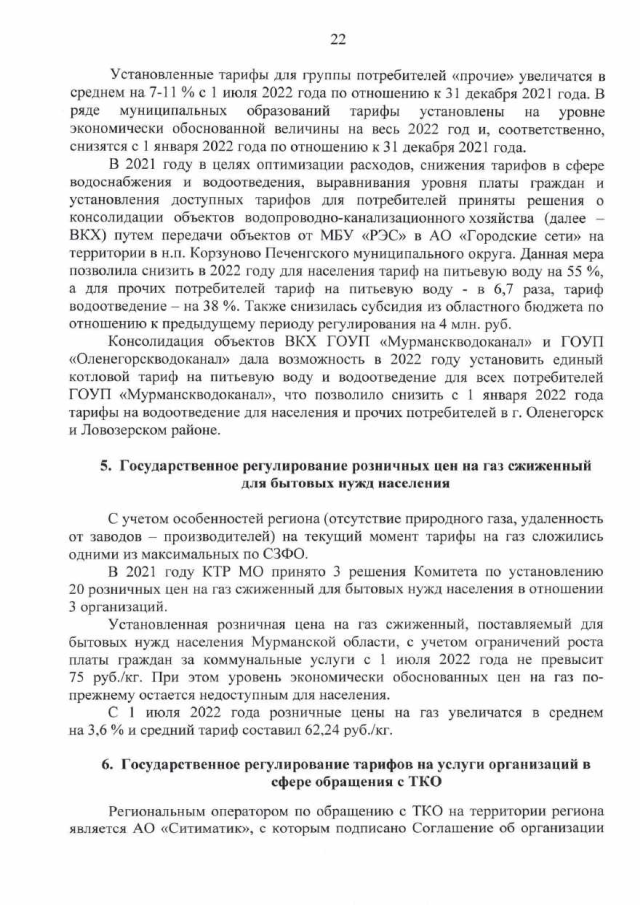 22

Установленные тарифы для группы потребителей «прочие» увеличатся в среднем на 7-11 % с 1 июля 2022 года по отношению к 31 декабря 2021 года. В ряде муниципальных образований тарифы установлены на уровне экономически обоснованной величины на весь 2022 год и, соответственно, снизятся с 1 января 2022 года по отношению к 31 декабря 2021 года.

В 2021 году в целях оптимизации расходов, снижения тарифов в сфере водоснабжения и водоотведения, выравнивания уровня платы граждан и установления доступных тарифов для потребителей приняты решения о консолидации объектов водопроводно-канализационного хозяйства (далее – ВКХ) путем передачи объектов от МБУ «РЭС» в АО «Городские сети» на территории в н.п. Корзуново Печенгского муниципального округа. Данная мера позволила снизить в 2022 году для населения тариф на питьевую воду на 55 %, а для прочих потребителей тариф на питьевую воду - в 6,7 раза, тариф водоотведение – на 38 %. Также снизилась субсидия из областного бюджета по отношению к предыдущему периоду регулирования на 4 млн. руб.

Консолидация объектов ВКХ ГОУП «Мурманскводоканал» и ГОУП «Оленегорскводоканал» дала возможность в 2022 году установить единый котловой тариф на питьевую воду и водоотведение для всех потребителей ГОУП «Мурманскводоканал», что позволило снизить с 1 января 2022 года тарифы на водоотведение для населения и прочих потребителей в г. Оленегорск и Ловозерском районе.

5. Государственное регулирование розничных цен на газ сжиженный для бытовых нужд населения

С учетом особенностей региона (отсутствие природного газа, удаленность от заводов – производителей) на текущий момент тарифы на газ сложились одними из максимальных по СЗФО.

В 2021 году КТР МО принято 3 решения Комитета по установлению 20 розничных цен на газ сжиженный для бытовых нужд населения в отношении 3 организаций.

Установленная розничная цена на газ сжиженный, поставляемый для бытовых нужд населения Мурманской области, с учетом ограничений роста платы граждан за коммунальные услуги с 1 июля 2022 года не превысит 75 руб./кг. При этом уровень экономически обоснованных цен на газ по-прежнему остается недоступным для населения.

С 1 июля 2022 года розничные цены на газ увеличатся в среднем на 3,6 % и средний тариф составил 62,24 руб./кг.

6. Государственное регулирование тарифов на услуги организаций в сфере обращения с ТКО

Региональным оператором по обращению с ТКО на территории региона является АО «Ситиматик», с которым подписано Соглашение об организации